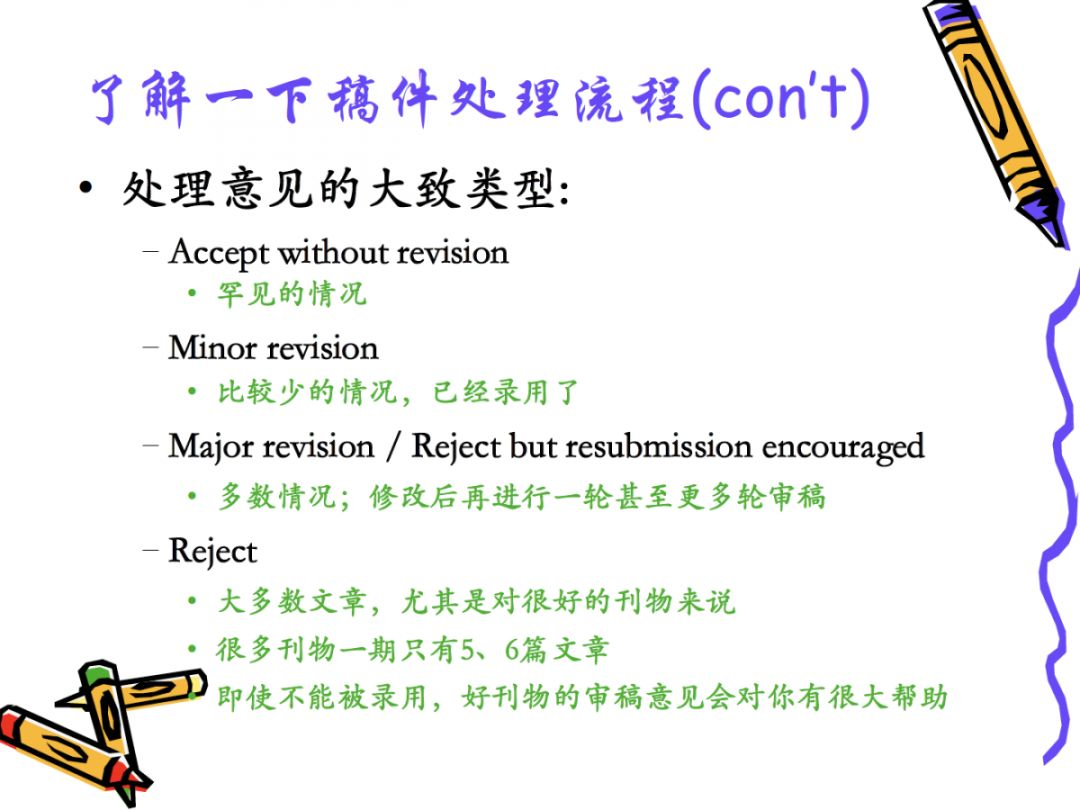 了解一下稿件处理流程(con't)

• 处理意见的大致类型:

- Accept without revision

• 罕见的情况

- Minor revision

• 比较少的情况，已经录用了

- Major revision / Reject but resubmission encouraged

• 多数情况；修改后再进行一轮甚至更多轮审稿

- Reject

• 大多数文章，尤其是对很好的刊物来说

• 很多刊物一期只有5、6篇文章

• 即使不能被录用，好刊物的审稿意见会对你有很大帮助